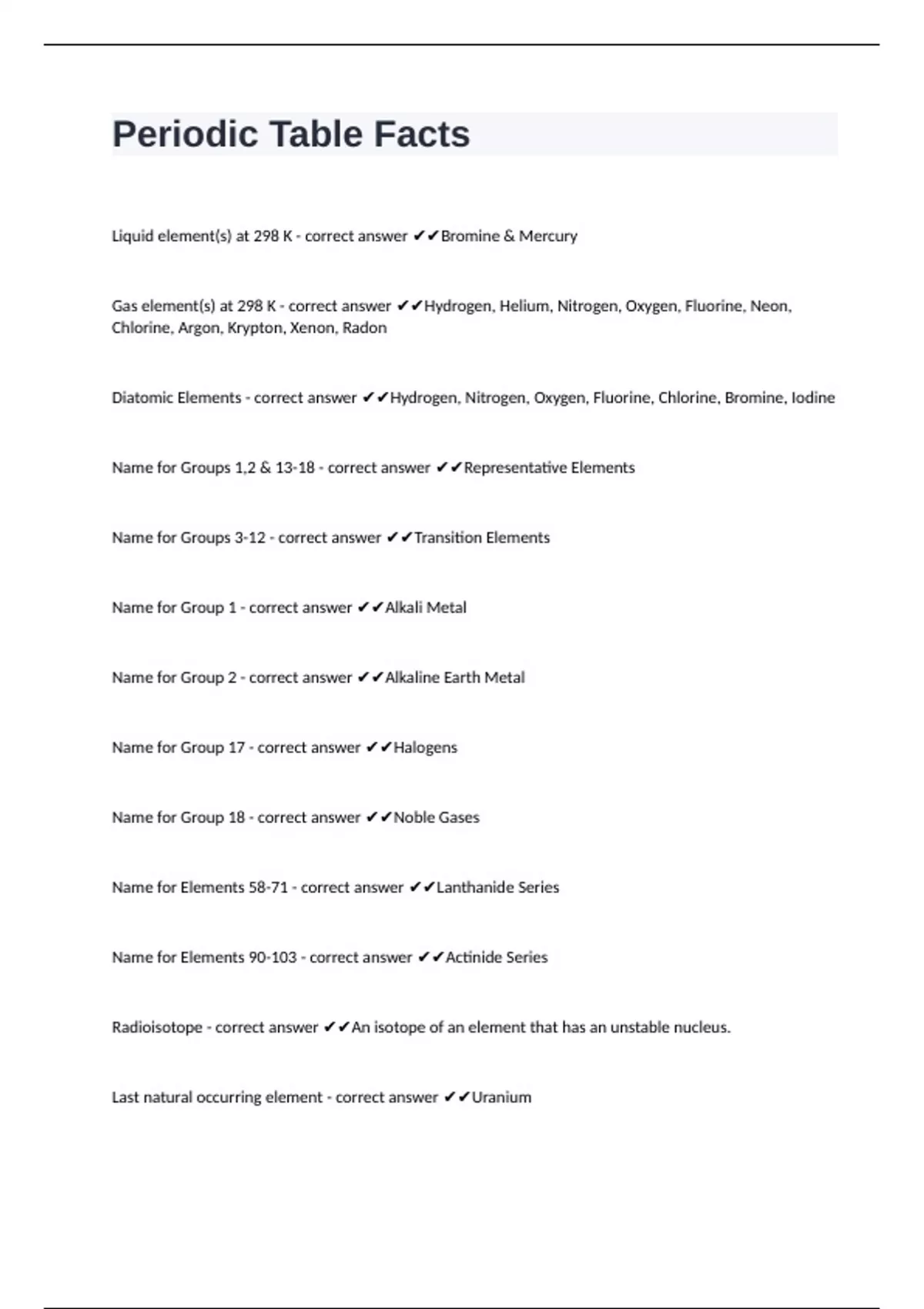 Periodic Table Facts

Liquid element(s) at 298 K - correct answer ✔✔Bromine & Mercury

Gas element(s) at 298 K - correct answer ✔✔Hydrogen, Helium, Nitrogen, Oxygen, Fluorine, Neon, Chlorine, Argon, Krypton, Xenon, Radon

Diatomic Elements - correct answer ✔✔Hydrogen, Nitrogen, Oxygen, Fluorine, Chlorine, Bromine, Iodine

Name for Groups 1,2 & 13-18 - correct answer ✔✔Representative Elements

Name for Groups 3-12 - correct answer ✔✔Transition Elements

Name for Group 1 - correct answer ✔✔Alkali Metal

Name for Group 2 - correct answer ✔✔Alkaline Earth Metal

Name for Group 17 - correct answer ✔✔Halogens

Name for Group 18 - correct answer ✔✔Noble Gases

Name for Elements 58-71 - correct answer ✔✔Lanthanide Series

Name for Elements 90-103 - correct answer ✔✔Actinide Series

Radioisotope - correct answer ✔✔An isotope of an element that has an unstable nucleus.

Last natural occurring element - correct answer ✔✔Uranium